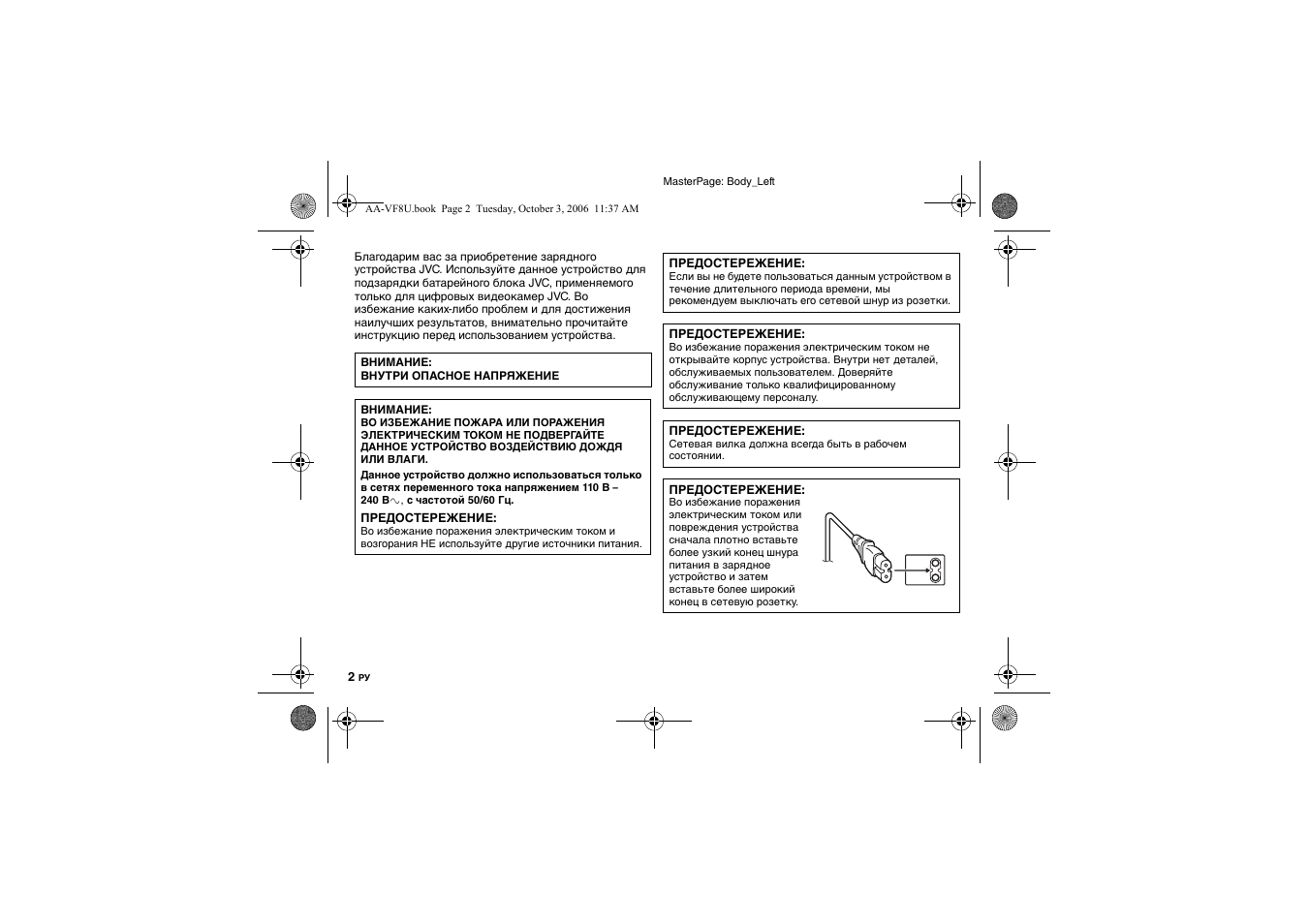 MasterPage: Body_Left

AA-VF8U.book Page 2 Tuesday, October 3, 2006 11:37 AM

Благодарим вас за приобретение зарядного устройства JVC. Используйте данное устройство для подзарядки батарейного блока JVC, применяемого только для цифровых видеокамер JVC. Во избежание каких-либо проблем и для достижения наилучших результатов, внимательно прочитайте инструкцию перед использованием устройства.

ВНИМАНИЕ:
ВНУТРИ ОПАСНОЕ НАПРЯЖЕНИЕ

ВНИМАНИЕ:
ВО ИЗБЕЖАНИЕ ПОЖАРА ИЛИ ПОРАЖЕНИЯ ЭЛЕКТРИЧЕСКИМ ТОКОМ НЕ ПОДВЕРГАЙТЕ ДАННОЕ УСТРОЙСТВО ВОЗДЕЙСТВИЮ ДОЖДЯ ИЛИ ВЛАГИ.

Данное устройство должно использоваться только в сетях переменного тока напряжением 110 В – 240 В$\sim$, с частотой 50/60 Гц.

ПРЕДОСТЕРЕЖЕНИЕ:
Во избежание поражения электрическим током и возгорания НЕ используйте другие источники питания.

ПРЕДОСТЕРЕЖЕНИЕ:
Если вы не будете пользоваться данным устройством в течение длительного периода времени, мы рекомендуем выключать его сетевой шнур из розетки.

ПРЕДОСТЕРЕЖЕНИЕ:
Во избежание поражения электрическим током не открывайте корпус устройства. Внутри нет деталей, обслуживаемых пользователем. Доверяйте обслуживание только квалифицированному обслуживающему персоналу.

ПРЕДОСТЕРЕЖЕНИЕ:
Сетевая вилка должна всегда быть в рабочем состоянии.

ПРЕДОСТЕРЕЖЕНИЕ:
Во избежание поражения электрическим током или повреждения устройства сначала плотно вставьте более узкий конец шнура питания в зарядное устройство и затем вставьте более широкий конец в сетевую розетку.

2 РУ